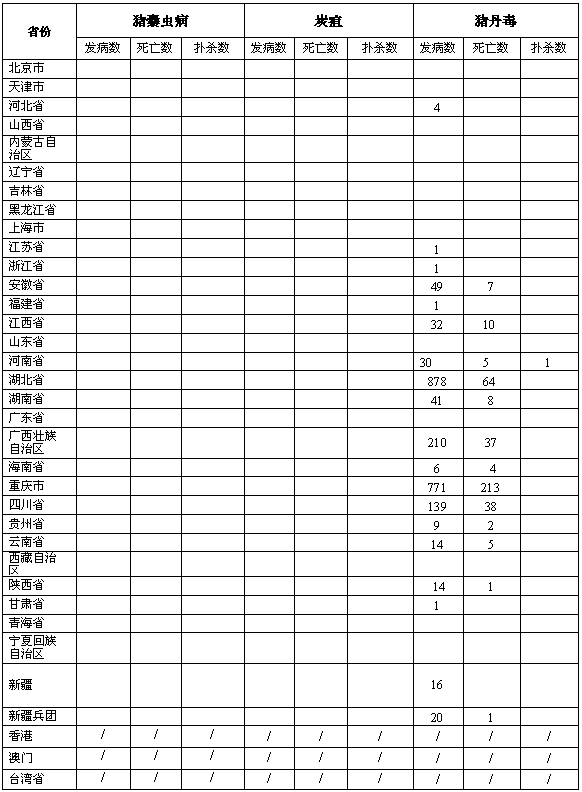 | 省份 | 猪囊虫病 | | | 炭疽 | | | 猪丹毒 | | |
|---|---|---|---|---|---|---|---|---|---|
| | 发病数 | 死亡数 | 扑杀数 | 发病数 | 死亡数 | 扑杀数 | 发病数 | 死亡数 | 扑杀数 |
| 北京市 | | | | | | | | | |
| 天津市 | | | | | | | | | |
| 河北省 | | | | | | | 4 | | |
| 山西省 | | | | | | | | | |
| 内蒙古自治区 | | | | | | | | | |
| 辽宁省 | | | | | | | | | |
| 吉林省 | | | | | | | | | |
| 黑龙江省 | | | | | | | | | |
| 上海市 | | | | | | | | | |
| 江苏省 | | | | | | | 1 | | |
| 浙江省 | | | | | | | 1 | | |
| 安徽省 | | | | | | | 49 | 7 | |
| 福建省 | | | | | | | 1 | | |
| 江西省 | | | | | | | 32 | 10 | |
| 山东省 | | | | | | | | | |
| 河南省 | | | | | | | 30 | 5 | 1 |
| 湖北省 | | | | | | | 878 | 64 | |
| 湖南省 | | | | | | | 41 | 8 | |
| 广东省 | | | | | | | | | |
| 广西壮族自治区 | | | | | | | 210 | 37 | |
| 海南省 | | | | | | | 6 | 4 | |
| 重庆市 | | | | | | | 771 | 213 | |
| 四川省 | | | | | | | 139 | 38 | |
| 贵州省 | | | | | | | 9 | 2 | |
| 云南省 | | | | | | | 14 | 5 | |
| 西藏自治区 | | | | | | | | | |
| 陕西省 | | | | | | | 14 | 1 | |
| 甘肃省 | | | | | | | 1 | | |
| 青海省 | | | | | | | | | |
| 宁夏回族自治区 | | | | | | | | | |
| 新疆 | | | | | | | 16 | | |
| 新疆兵团 | | | | | | | 20 | 1 | |
| 香港 | / | / | / | / | / | / | / | / | / |
| 澳门 | / | / | / | / | / | / | / | / | / |
| 台湾省 | / | / | / | / | / | / | / | / | / |